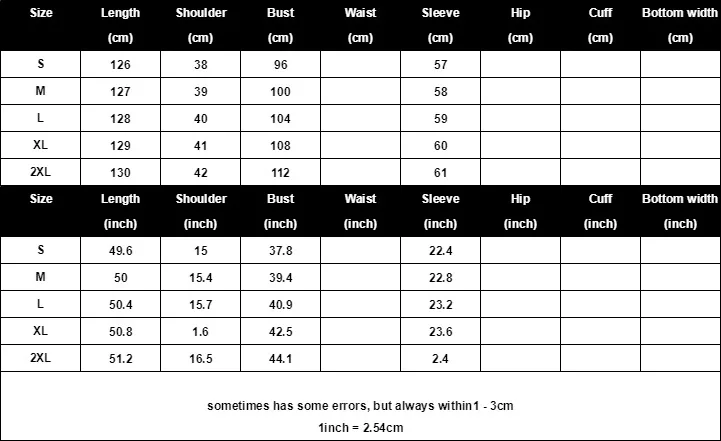 | Size | Length (cm) | Shoulder (cm) | Bust (cm) | Waist (cm) | Sleeve (cm) | Hip (cm) | Cuff (cm) | Bottom width (cm) |
|---|---|---|---|---|---|---|---|---|
| S | 126 | 38 | 96 | | 57 | | | |
| M | 127 | 39 | 100 | | 58 | | | |
| L | 128 | 40 | 104 | | 59 | | | |
| XL | 129 | 41 | 108 | | 60 | | | |
| 2XL | 130 | 42 | 112 | | 61 | | | |

| Size | Length (inch) | Shoulder (inch) | Bust (inch) | Waist (inch) | Sleeve (inch) | Hip (inch) | Cuff (inch) | Bottom width (inch) |
|---|---|---|---|---|---|---|---|---|
| S | 49.6 | 15 | 37.8 | | 22.4 | | | |
| M | 50 | 15.4 | 39.4 | | 22.8 | | | |
| L | 50.4 | 15.7 | 40.9 | | 23.2 | | | |
| XL | 50.8 | 1.6 | 42.5 | | 23.6 | | | |
| 2XL | 51.2 | 16.5 | 44.1 | | 2.4 | | | |

sometimes has some errors, but always within1 - 3cm

1inch = 2.54cm